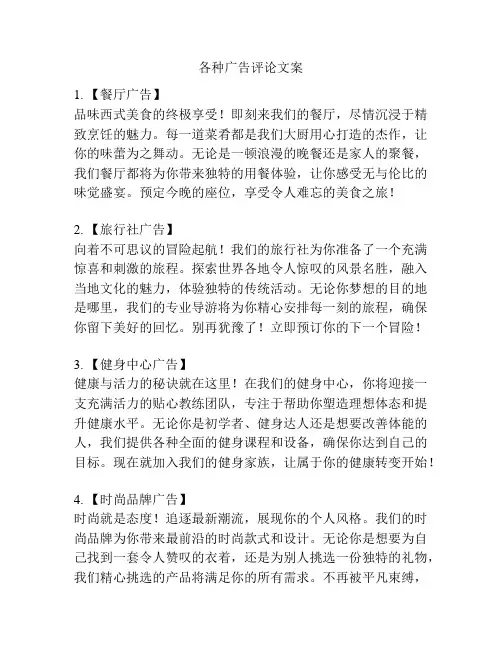 各种广告评论文案

1.【餐厅广告】
品味西式美食的终极享受！即刻来我们的餐厅，尽情沉浸于精致烹饪的魅力。每一道菜肴都是我们大厨用心打造的杰作，让你的味蕾为之舞动。无论是一顿浪漫的晚餐还是家人的聚餐，我们餐厅都将为你带来独特的用餐体验，让你感受无与伦比的味觉盛宴。预定今晚的座位，享受令人难忘的美食之旅！

2.【旅行社广告】
向着不可思议的冒险起航！我们的旅行社为你准备了一个充满惊喜和刺激的旅程。探索世界各地令人惊叹的风景名胜，融入当地文化的魅力，体验独特的传统活动。无论你梦想的目的地是哪里，我们的专业导游将为你精心安排每一刻的旅程，确保你留下美好的回忆。别再犹豫了！立即预订你的下一个冒险！

3.【健身中心广告】
健康与活力的秘诀就在这里！在我们的健身中心，你将迎接一支充满活力的贴心教练团队，专注于帮助你塑造理想体态和提升健康水平。无论你是初学者、健身达人还是想要改善体能的人，我们提供各种全面的健身课程和设备，确保你达到自己的目标。现在就加入我们的健身家族，让属于你的健康转变开始！

4.【时尚品牌广告】
时尚就是态度！追逐最新潮流，展现你的个人风格。我们的时尚品牌为你带来最前沿的时尚款式和设计。无论你是想要为自己找到一套令人赞叹的衣着，还是为别人挑选一份独特的礼物，我们精心挑选的产品将满足你的所有需求。不再被平凡束缚，